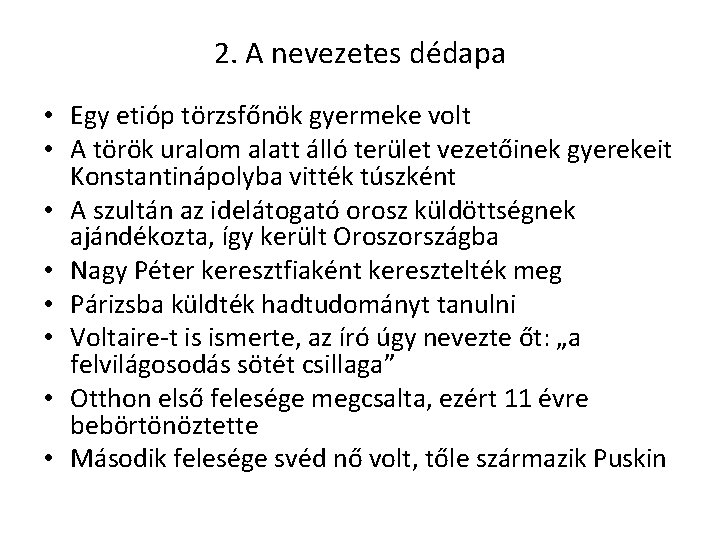 2. A nevezetes dédapa

• Egy etióp törzsfőnök gyermeke volt
• A török uralom alatt álló terület vezetőinek gyerekeit Konstantinápolyba vitték túszként
• A szultán az idelátogató orosz küldöttségnek ajándékozta, így került Oroszországba
• Nagy Péter keresztfiaként keresztelték meg
• Párizsba küldték hadtudományt tanulni
• Voltaire-t is ismerte, az író úgy nevezte őt: „a felvilágosodás sötét csillaga”
• Otthon első felesége megcsalta, ezért 11 évre bebörtönöztette
• Második felesége svéd nő volt, tőle származik Puskin